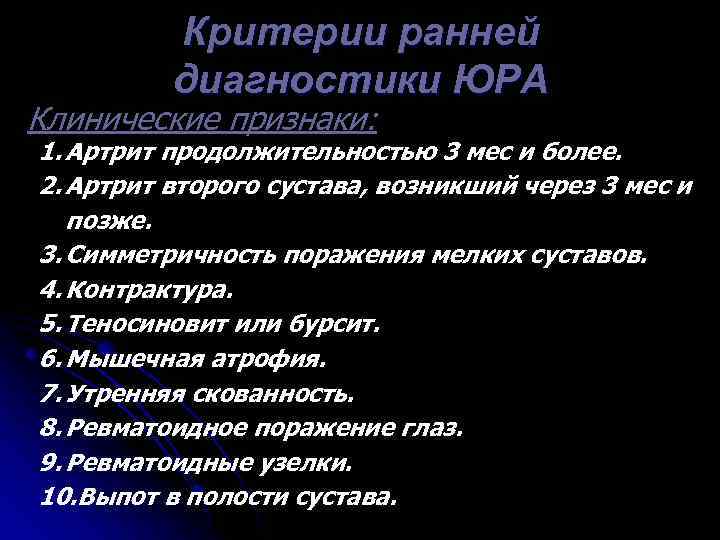 Критерии ранней диагностики ЮРА

Клинические признаки:

1. Артрит продолжительностью 3 мес и более.
2. Артрит второго сустава, возникший через 3 мес и позже.
3. Симметричность поражения мелких суставов.
4. Контрактура.
5. Теносиновит или бурсит.
6. Мышечная атрофия.
7. Утренняя скованность.
8. Ревматоидное поражение глаз.
9. Ревматоидные узелки.
10. Выпот в полости сустава.